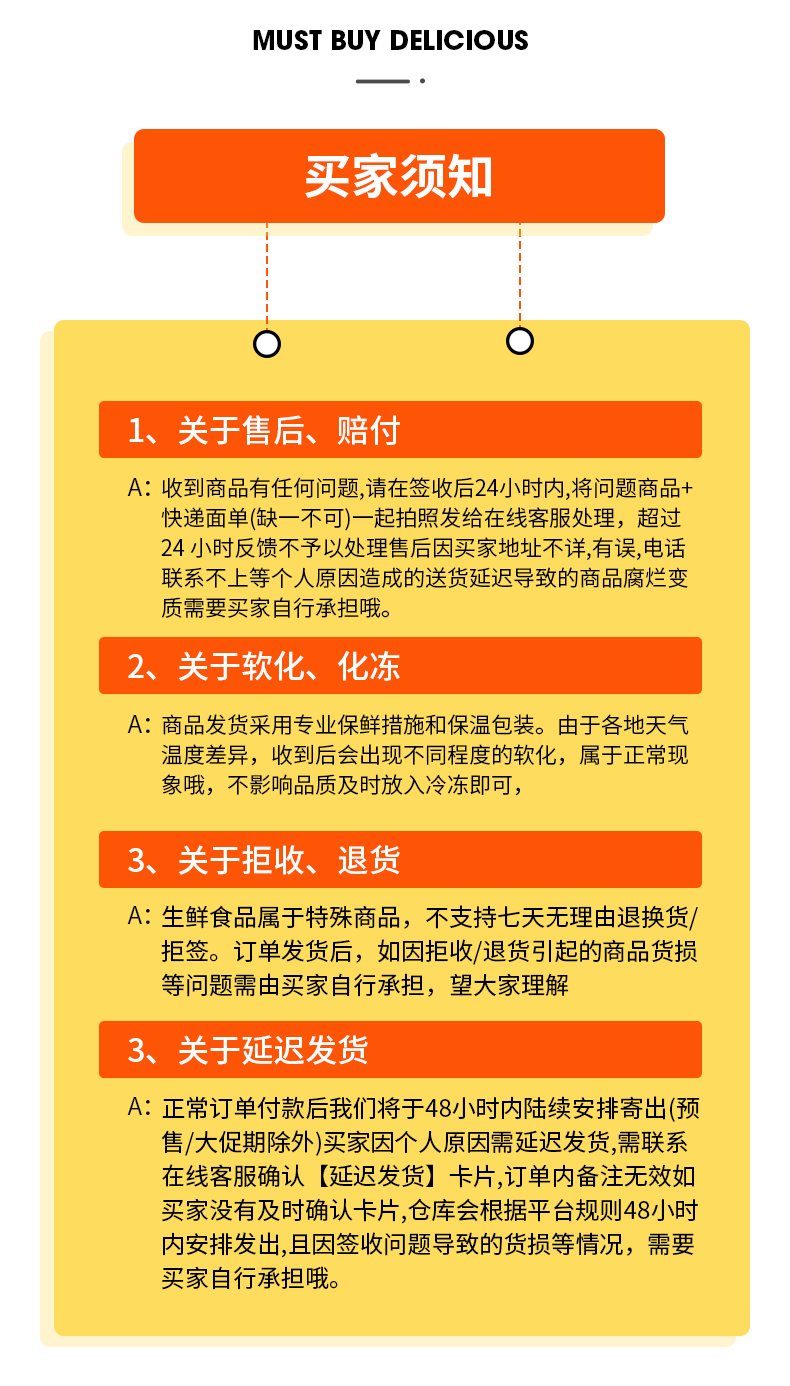 MUST BUY DELICIOUS

买家须知

1、关于售后、赔付

A：收到商品有任何问题,请在签收后24小时内,将问题商品+快递面单(缺一不可)一起拍照发给在线客服处理，超过24 小时反馈不予以处理售后因买家地址不详,有误,电话联系不上等个人原因造成的送货延迟导致的商品腐烂变质需要买家自行承担哦。

2、关于软化、化冻

A：商品发货采用专业保鲜措施和保温包装。由于各地天气温度差异，收到后会出现不同程度的软化，属于正常现象哦，不影响品质及时放入冷冻即可，

3、关于拒收、退货

A：生鲜食品属于特殊商品，不支持七天无理由退换货/拒签。订单发货后，如因拒收/退货引起的商品货损等问题需由买家自行承担，望大家理解

3、关于延迟发货

A：正常订单付款后我们将于48小时内陆续安排寄出(预售/大促期除外)买家因个人原因需延迟发货,需联系在线客服确认【延迟发货】卡片,订单内备注无效如买家没有及时确认卡片,仓库会根据平台规则48小时内安排发出,且因签收问题导致的货损等情况，需要买家自行承担哦。